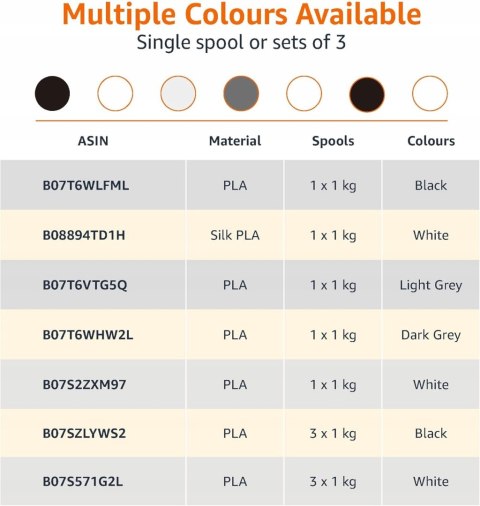 Multiple Colours Available
Single spool or sets of 3

| ASIN | Material | Spools | Colours |
|---|---|---|---|
| B07T6WLFML | PLA | 1 x 1 kg | Black |
| B08894TD1H | Silk PLA | 1 x 1 kg | White |
| B07T6VTG5Q | PLA | 1 x 1 kg | Light Grey |
| B07T6WHW2L | PLA | 1 x 1 kg | Dark Grey |
| B07S2ZXM97 | PLA | 1 x 1 kg | White |
| B07SZLYWS2 | PLA | 3 x 1 kg | Black |
| B07S571G2L | PLA | 3 x 1 kg | White |